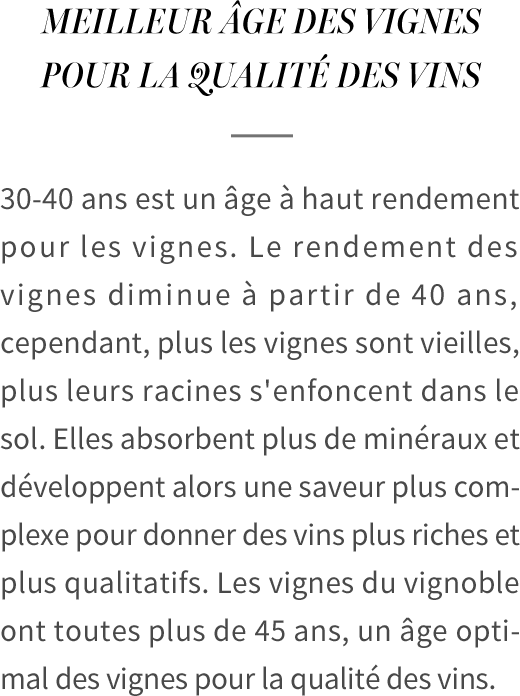 MEILLEUR ÂGE DES VIGNES
POUR LA QUALITÉ DES VINS

30-40 ans est un âge à haut rendement pour les vignes. Le rendement des vignes diminue à partir de 40 ans, cependant, plus les vignes sont vieilles, plus leurs racines s'enfoncent dans le sol. Elles absorbent plus de minéraux et développent alors une saveur plus complexe pour donner des vins plus riches et plus qualitatifs. Les vignes du vignoble ont toutes plus de 45 ans, un âge optimal des vignes pour la qualité des vins.